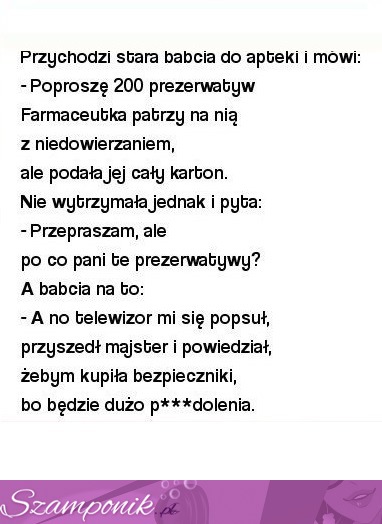 Przychodzi stara babcia do apteki i mówi:
- Poproszę 200 prezerwatyw
Farmaceutka patrzy na nią z niedowierzaniem, ale podała jej cały karton.
Nie wytrzymała jednak i pyta:
- Przepraszam, ale po co pani te prezerwatywy?
A babcia na to:
- A no telewizor mi się popsuł, przyszedł majster i powiedział, żebym kupiła bezpieczniki, bo będzie dużo p***dolenia.

Szamponik.pl